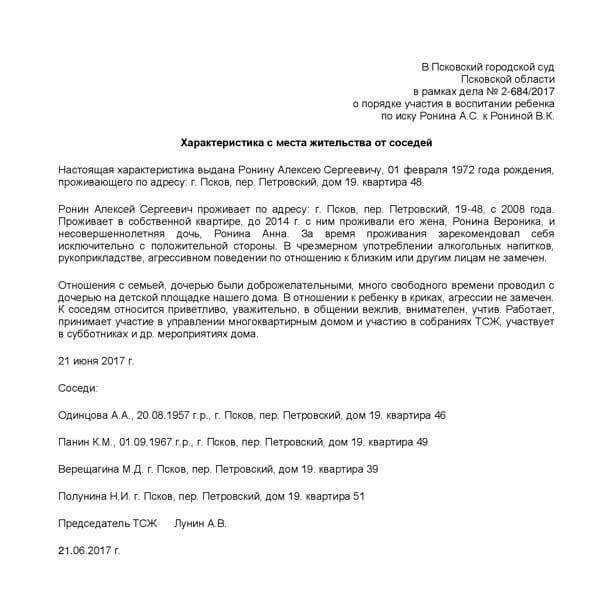 В Псковский городской суд
Псковской области
в рамках дела № 2-684/2017
о порядке участия в воспитании ребенка
по иску Ронина А.С. к Рониной В.К.

Характеристика с места жительства от соседей

Настоящая характеристика выдана Ронину Алексею Сергеевичу, 01 февраля 1972 года рождения, проживающего по адресу: г. Псков, пер. Петровский, дом 19. квартира 48.

Ронин Алексей Сергеевич проживает по адресу: г. Псков, пер. Петровский, 19-48, с 2008 года. Проживает в собственной квартире, до 2014 г. с ним проживали его жена, Ронина Вероника, и несовершеннолетняя дочь, Ронина Анна. За время проживания зарекомендовал себя исключительно с положительной стороны. В чрезмерном употреблении алкогольных напитков, рукоприкладстве, агрессивном поведении по отношению к близким или другим лицам не замечен.

Отношения с семьей, дочерью были доброжелательными, много свободного времени проводил с дочерью на детской площадке нашего дома. В отношении к ребенку в криках, агрессии не замечен. К соседям относится приветливо, уважительно, в общении вежлив, внимателен, учтив. Работает, принимает участие в управлении многоквартирным домом и участию в собраниях ТСЖ, участвует в субботниках и др. мероприятиях дома.

21 июня 2017 г.

Соседи:

Одинцова А.А., 20.08.1957 г.р., г. Псков, пер. Петровский, дом 19. квартира 46

Панин К.М., 01.09.1967 г.р., г. Псков, пер. Петровский, дом 19. квартира 49

Верещагина М.Д. г. Псков, пер. Петровский, дом 19. квартира 39

Полунина Н.И. г. Псков, пер. Петровский, дом 19. квартира 51

Председатель ТСЖ Лунин А.В.

21.06.2017 г.